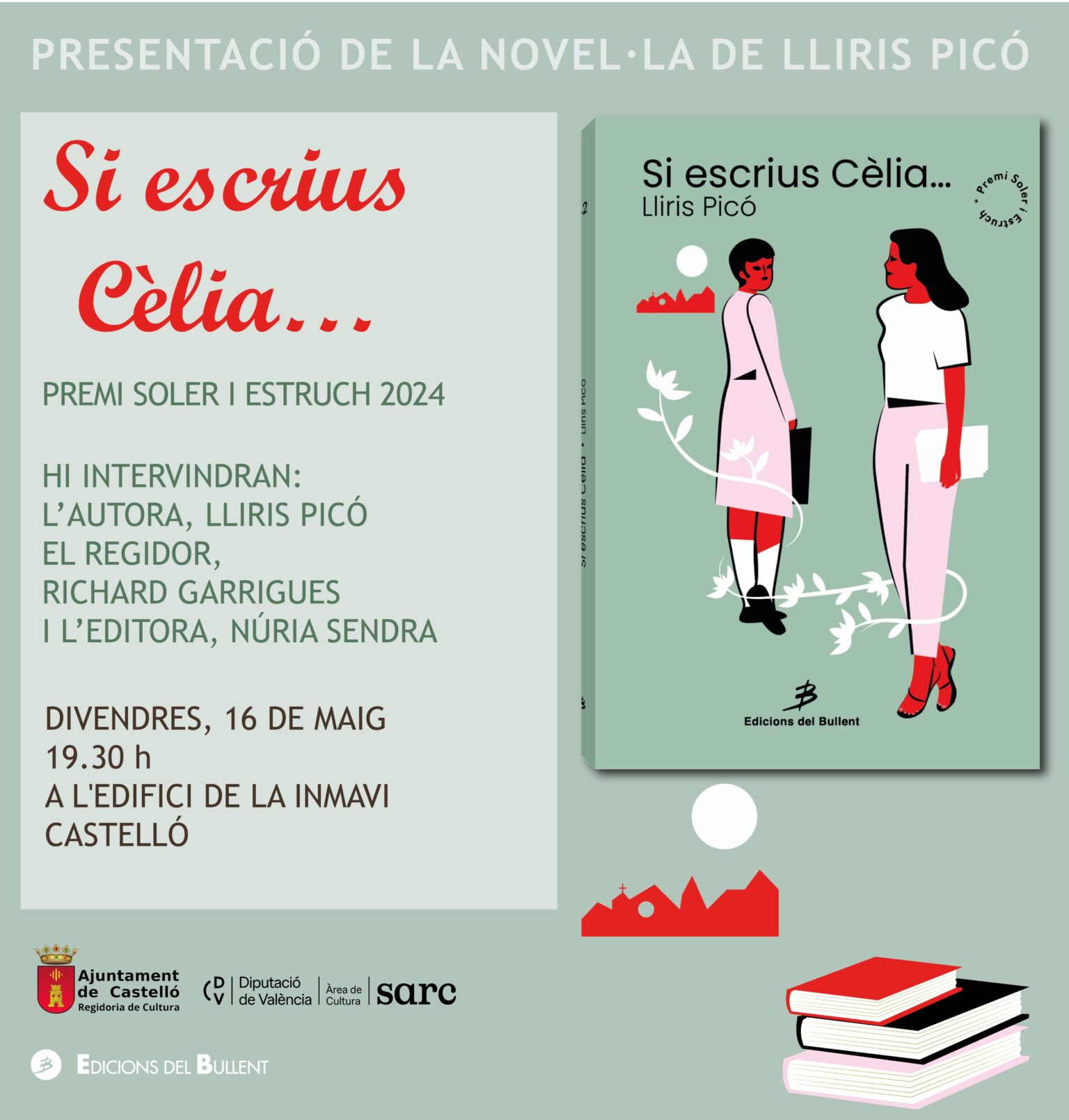 PRESENTACIÓ DE LA NOVEL·LA DE LLIRIS PICÓ

Si escrius Cèlia...

PREMI SOLER I ESTRUCH 2024

HI INTERVINDRAN:
L'AUTORA, LLIRIS PICÓ
EL REGIDOR,
RICHARD GARRIGUES
I L'EDITORA, NÚRIA SENDRA

DIVENDRES, 16 DE MAIG
19.30 h
A L'EDIFICI DE LA INMAVI
CASTELLÓ

Si escrius Cèlia...
Lliris Picó

* Premi Soler i Estruch

Si escrius Cèlia • Lliris Picó

Edicions del Bullent

Ajuntament de Castelló
Regidoria de Cultura

DV Diputació de València

Àrea de Cultura

sarc

EDICIONS DEL BULLENT